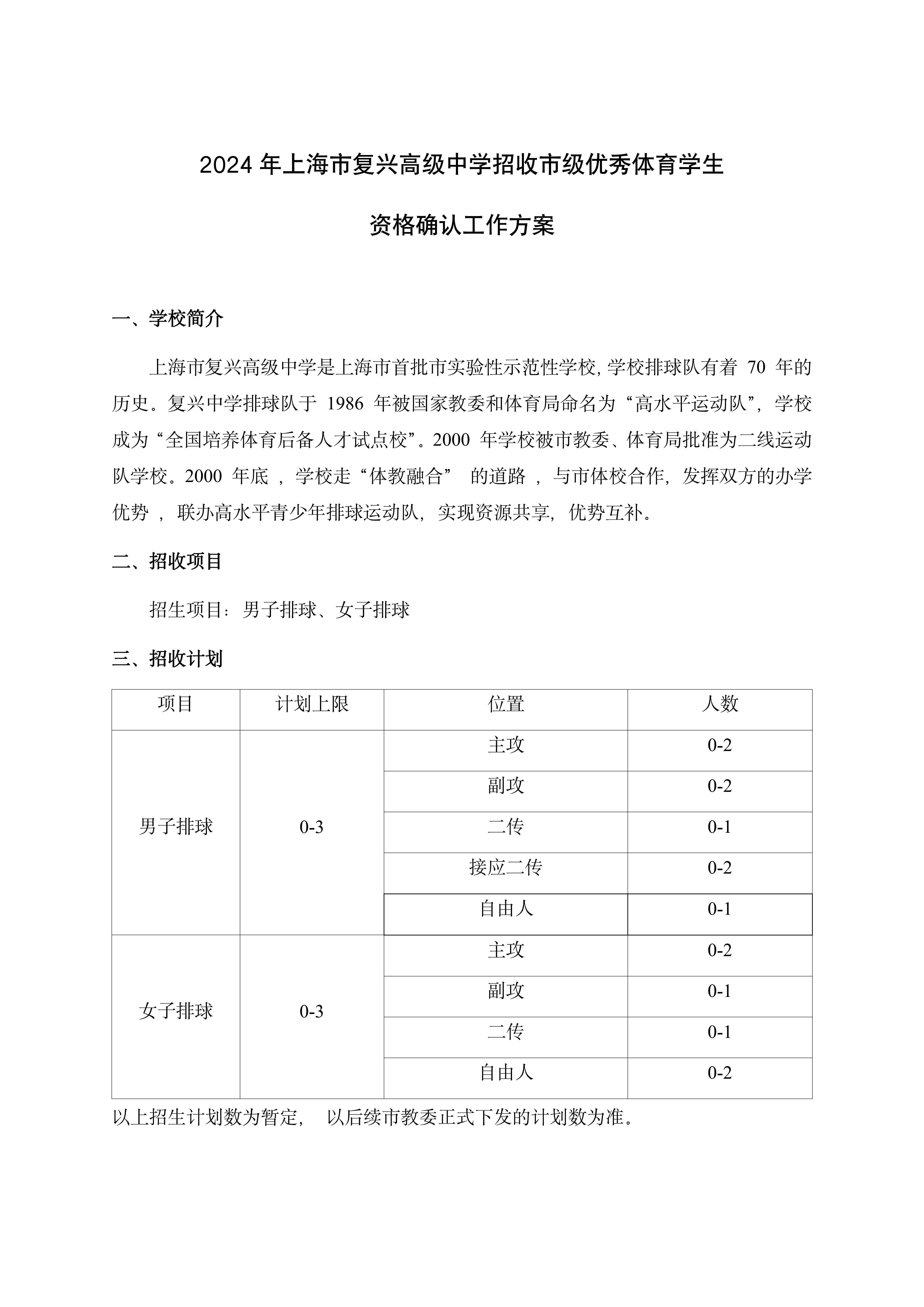 2024 年上海市复兴高级中学招收市级优秀体育学生

资格确认工作方案

一、学校简介

上海市复兴高级中学是上海市首批市实验性示范性学校, 学校排球队有着 70 年的历史。复兴中学排球队于 1986 年被国家教委和体育局命名为“高水平运动队”，学校成为“全国培养体育后备人才试点校”。2000 年学校被市教委、体育局批准为二线运动队学校。2000 年底 ，学校走“体教融合” 的道路 ，与市体校合作，发挥双方的办学优势 ，联办高水平青少年排球运动队，实现资源共享，优势互补。

二、招收项目

招生项目：男子排球、女子排球

三、招收计划

| 项目 | 计划上限 | 位置 | 人数 |
|---|---|---|---|
| 男子排球 | 0-3 | 主攻 | 0-2 |
| | | 副攻 | 0-2 |
| | | 二传 | 0-1 |
| | | 接应二传 | 0-2 |
| | | 自由人 | 0-1 |
| 女子排球 | 0-3 | 主攻 | 0-2 |
| | | 副攻 | 0-1 |
| | | 二传 | 0-1 |
| | | 自由人 | 0-2 |

以上招生计划数为暂定， 以后续市教委正式下发的计划数为准。